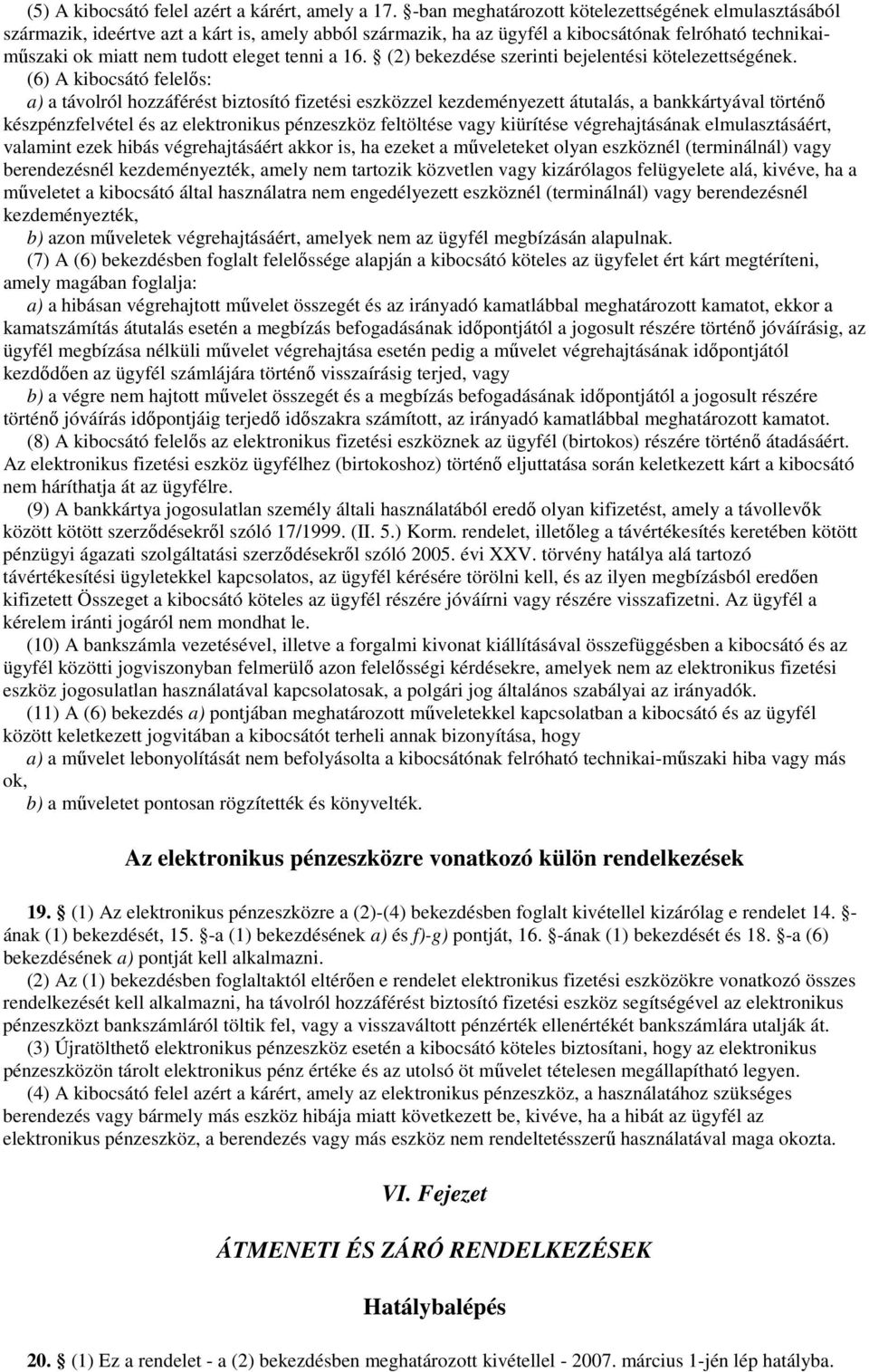 (5) A kibocsátó felel azért a kárért, amely a 17. §-ban meghatározott kötelezettségének elmulasztásából származik, ideértve azt a kárt is, amely abból származik, ha az ügyfél a kibocsátónak felróható technikai-műszaki ok miatt nem tudott eleget tenni a 16. § (2) bekezdése szerinti bejelentési kötelezettségének.

(6) A kibocsátó felelős:

a) a távolról hozzáférést biztosító fizetési eszközzel kezdeményezett átutalás, a bankkártyával történő készpénzfelvétel és az elektronikus pénzeszköz feltöltése vagy kiürítése végrehajtásának elmulasztásáért, valamint ezek hibás végrehajtásáért akkor is, ha ezeket a műveleteket olyan eszköznél (terminálnál) vagy berendezésnél kezdeményezték, amely nem tartozik közvetlen vagy kizárólagos felügyelete alá, kivéve, ha a műveletet a kibocsátó által használatra nem engedélyezett eszköznél (terminálnál) vagy berendezésnél kezdeményezték,

b) azon műveletek végrehajtásáért, amelyek nem az ügyfél megbízásán alapulnak.

(7) A (6) bekezdésben foglalt felelőssége alapján a kibocsátó köteles az ügyfelet ért kárt megtéríteni, amely magában foglalja:

a) a hibásan végrehajtott művelet összegét és az irányadó kamatlábbal meghatározott kamatot, ekkor a kamatszámítás átutalás esetén a megbízás befogadásának időpontjától a jogosult részére történő jóváírásig, az ügyfél megbízása nélküli művelet végrehajtása esetén pedig a művelet végrehajtásának időpontjától kezdődően az ügyfél számlájára történő visszaírásig terjed, vagy

b) a végre nem hajtott művelet összegét és a megbízás befogadásának időpontjától a jogosult részére történő jóváírás időpontjáig terjedő időszakra számított, az irányadó kamatlábbal meghatározott kamatot.

(8) A kibocsátó felelős az elektronikus fizetési eszköznek az ügyfél (birtokos) részére történő átadásáért. Az elektronikus fizetési eszköz ügyfélhez (birtokoshoz) történő eljuttatása során keletkezett kárt a kibocsátó nem háríthatja át az ügyfélre.

(9) A bankkártya jogosulatlan személy általi használatából eredő olyan kifizetést, amely a távollevők között kötött szerződésekről szóló 17/1999. (II. 5.) Korm. rendelet, illetőleg a távértékesítés keretében kötött pénzügyi ágazati szolgáltatási szerződésekről szóló 2005. évi XXV. törvény hatálya alá tartozó távértékesítési ügyletekkel kapcsolatos, az ügyfél kérésére törölni kell, és az ilyen megbízásból eredően kifizetett Összeget a kibocsátó köteles az ügyfél részére jóváírni vagy részére visszafizetni. Az ügyfél a kérelem iránti jogáról nem mondhat le.

(10) A bankszámla vezetésével, illetve a forgalmi kivonat kiállításával összefüggésben a kibocsátó és az ügyfél közötti jogviszonyban felmerülő azon felelősségi kérdésekre, amelyek nem az elektronikus fizetési eszköz jogosulatlan használatával kapcsolatosak, a polgári jog általános szabályai az irányadók.

(11) A (6) bekezdés a) pontjában meghatározott műveletekkel kapcsolatban a kibocsátó és az ügyfél között keletkezett jogvitában a kibocsátót terheli annak bizonyítása, hogy

a) a művelet lebonyolítását nem befolyásolta a kibocsátónak felróható technikai-műszaki hiba vagy más ok,

b) a műveletet pontosan rögzítették és könyvelték.

Az elektronikus pénzeszközre vonatkozó külön rendelkezések

19. § (1) Az elektronikus pénzeszközre a (2)-(4) bekezdésben foglalt kivétellel kizárólag e rendelet 14. §-ának (1) bekezdését, 15. §-a (1) bekezdésének a) és f)-g) pontját, 16. §-ának (1) bekezdését és 18. §-a (6) bekezdésének a) pontját kell alkalmazni.

(2) Az (1) bekezdésben foglaltaktól eltérően e rendelet elektronikus fizetési eszközökre vonatkozó összes rendelkezését kell alkalmazni, ha távolról hozzáférést biztosító fizetési eszköz segítségével az elektronikus pénzeszközt bankszámláról töltik fel, vagy a visszaváltott pénzérték ellenértékét bankszámlára utalják át.

(3) Újratölthető elektronikus pénzeszköz esetén a kibocsátó köteles biztosítani, hogy az elektronikus pénzeszközön tárolt elektronikus pénz értéke és az utolsó öt művelet tételesen megállapítható legyen.

(4) A kibocsátó felel azért a kárért, amely az elektronikus pénzeszköz, a használatához szükséges berendezés vagy bármely más eszköz hibája miatt következett be, kivéve, ha a hibát az ügyfél az elektronikus pénzeszköz, a berendezés vagy más eszköz nem rendeltetésszerű használatával maga okozta.

VI. Fejezet

ÁTMENETI ÉS ZÁRÓ RENDELKEZÉSEK

Hatálybalépés

20. § (1) Ez a rendelet - a (2) bekezdésben meghatározott kivétellel - 2007. március 1-jén lép hatályba.